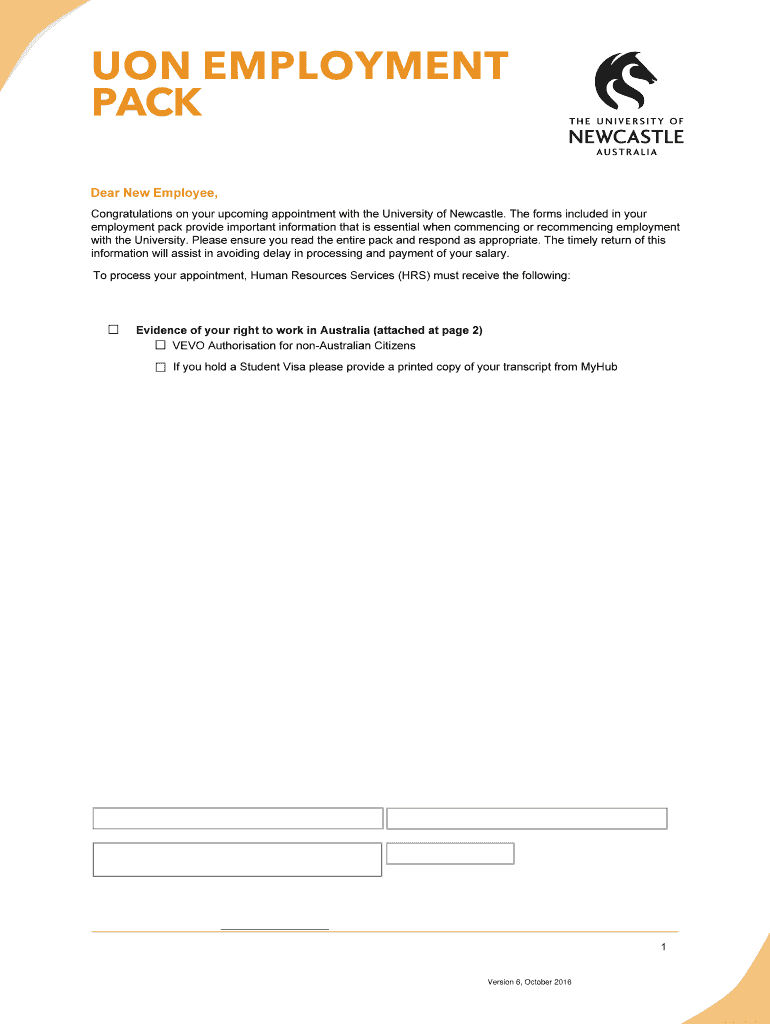 UON EMPLOYMENT PACK

THE UNIVERSITY OF NEWCASTLE AUSTRALIA

Dear New Employee,

Congratulations on your upcoming appointment with the University of Newcastle. The forms included in your employment pack provide important information that is essential when commencing or recommencing employment with the University. Please ensure you read the entire pack and respond as appropriate. The timely return of this information will assist in avoiding delay in processing and payment of your salary.

To process your appointment, Human Resources Services (HRS) must receive the following:

☐ Evidence of your right to work in Australia (attached at page 2)
☐ VEVO Authorisation for non-Australian Citizens
☐ If you hold a Student Visa please provide a printed copy of your transcript from MyHub

1

Version 6, October 2016